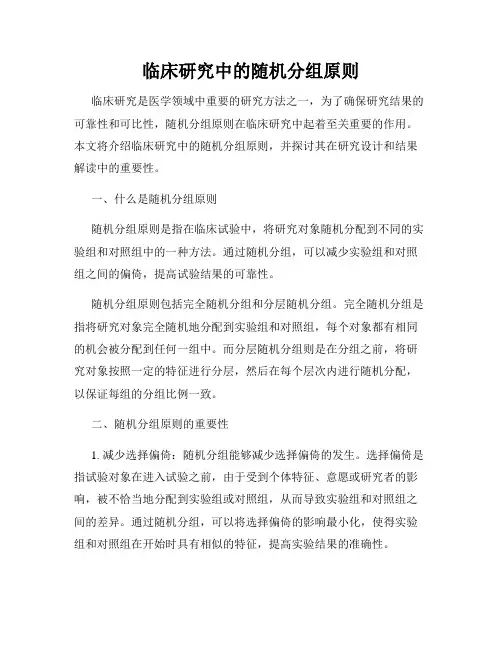 临床研究中的随机分组原则

临床研究是医学领域中重要的研究方法之一，为了确保研究结果的可靠性和可比性，随机分组原则在临床研究中起着至关重要的作用。本文将介绍临床研究中的随机分组原则，并探讨其在研究设计和结果解读中的重要性。

一、什么是随机分组原则

随机分组原则是指在临床试验中，将研究对象随机分配到不同的实验组和对照组中的一种方法。通过随机分组，可以减少实验组和对照组之间的偏倚，提高试验结果的可靠性。

随机分组原则包括完全随机分组和分层随机分组。完全随机分组是指将研究对象完全随机地分配到实验组和对照组，每个对象都有相同的机会被分配到任何一组中。而分层随机分组则是在分组之前，将研究对象按照一定的特征进行分层，然后在每个层次内进行随机分配，以保证每组的分组比例一致。

二、随机分组原则的重要性

1. 减少选择偏倚：随机分组能够减少选择偏倚的发生。选择偏倚是指试验对象在进入试验之前，由于受到个体特征、意愿或研究者的影响，被不恰当地分配到实验组或对照组，从而导致实验组和对照组之间的差异。通过随机分组，可以将选择偏倚的影响最小化，使得实验组和对照组在开始时具有相似的特征，提高实验结果的准确性。